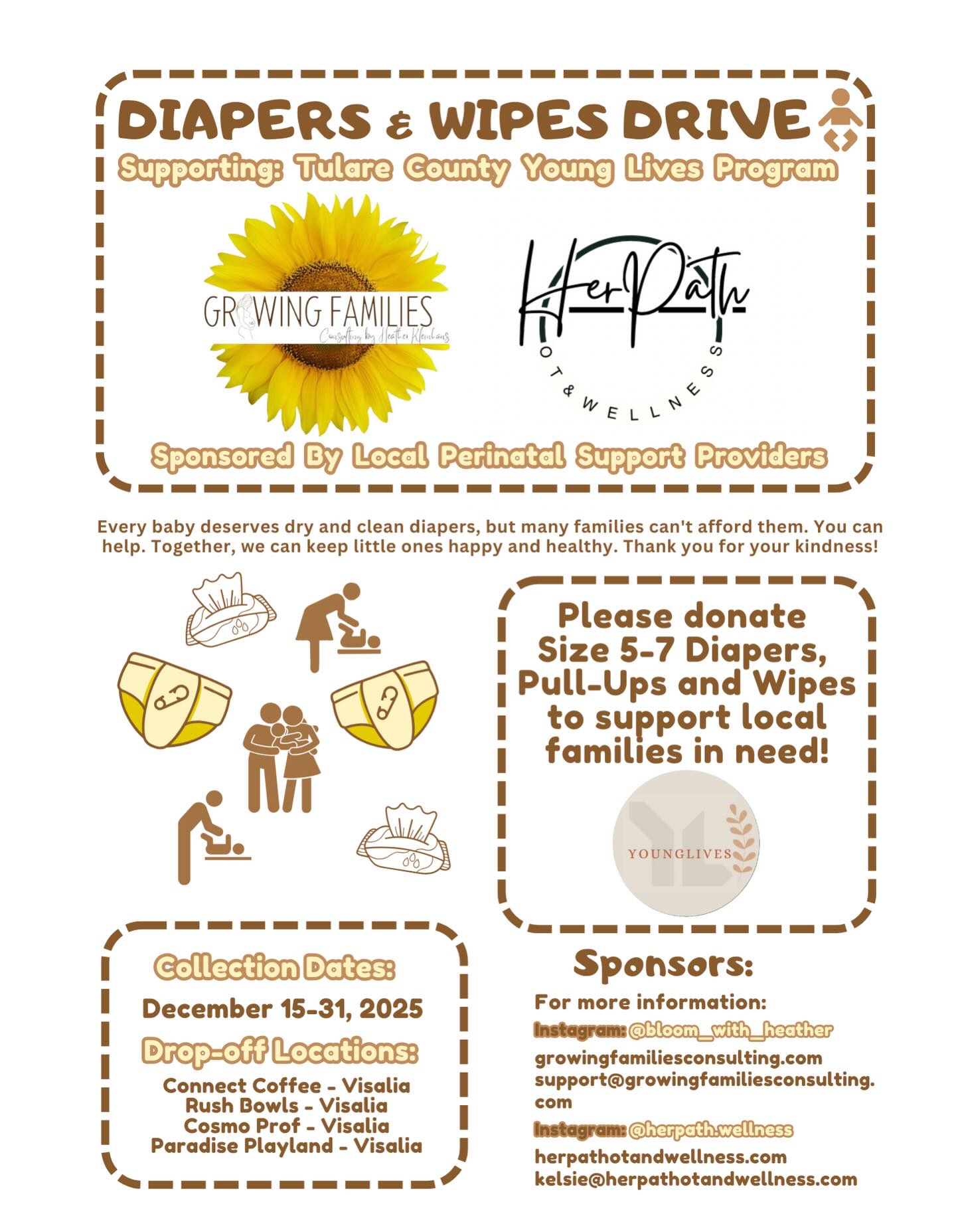 DIAPERS & WIPES DRIVE

Supporting: Tulare County Young Lives Program

GROWING FAMILIES
Consulting by Heather Kleinhans

HerPath
OT & WELLNESS

Sponsored By Local Perinatal Support Providers

Every baby deserves dry and clean diapers, but many families can't afford them. You can help. Together, we can keep little ones happy and healthy. Thank you for your kindness!

Please donate Size 5-7 Diapers, Pull-Ups and Wipes to support local families in need!

YOUNGLIVES

Collection Dates:

December 15-31, 2025

Drop-off Locations:

Connect Coffee - Visalia
Rush Bowls - Visalia
Cosmo Prof - Visalia
Paradise Playland - Visalia

Sponsors:

For more information:

Instagram: @bloom_with_heather
growingfamiliesconsulting.com
support@growingfamiliesconsulting.com

Instagram: @herpath.wellness
herpathotandwellness.com
kelsie@herpathotandwellness.com